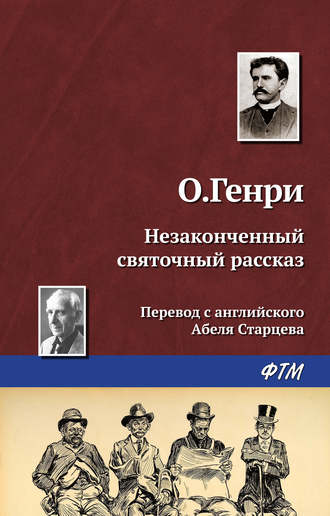 О.Генри

Незаконченный святочный рассказ

Перевод с английского Абеля Старцева

ФТМ